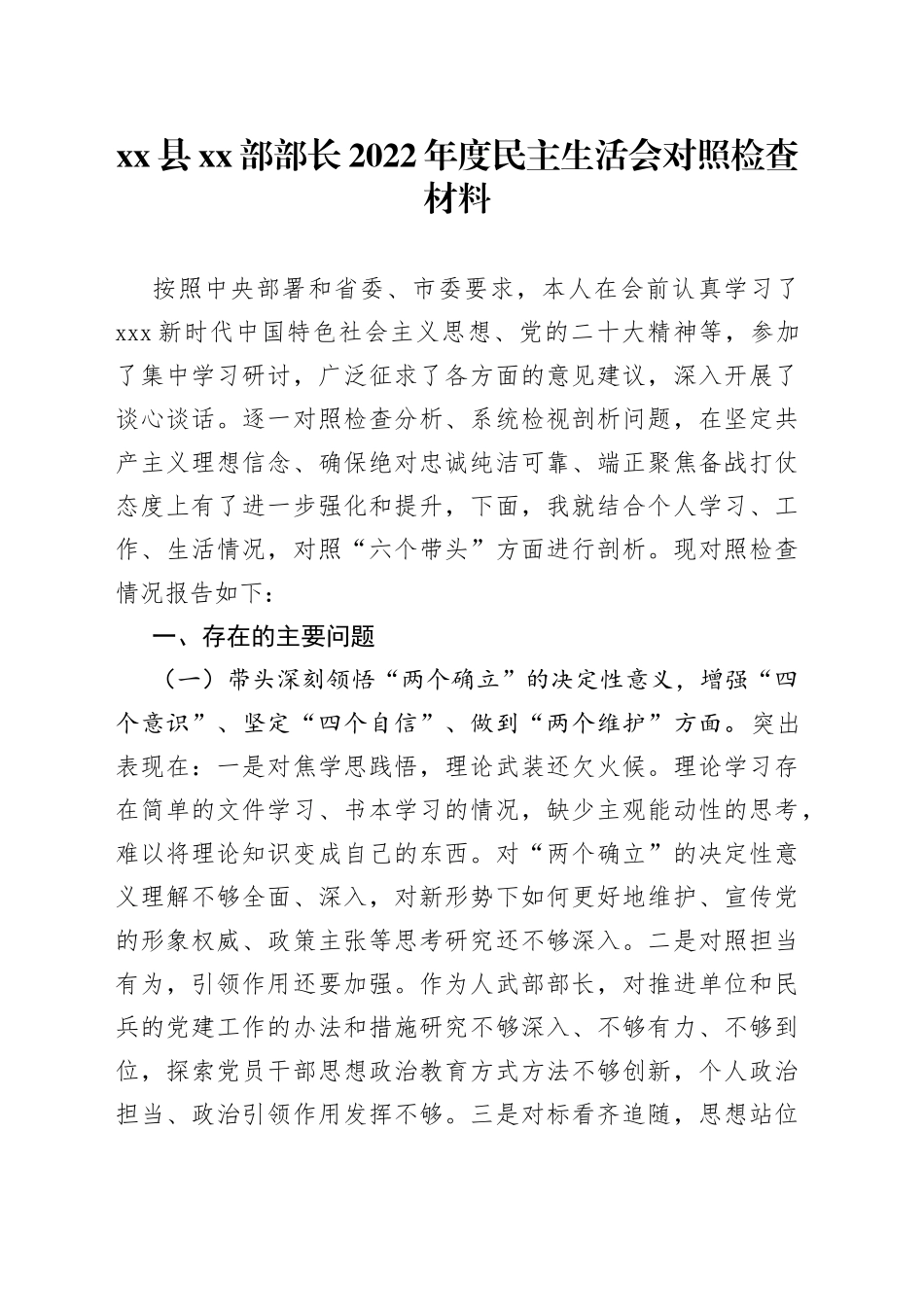 xx 县 xx 部部长 2022 年度民主生活会对照检查材料

按照中央部署和省委、市委要求，本人在会前认真学习了 xxx 新时代中国特色社会主义思想、党的二十大精神等，参加了集中学习研讨，广泛征求了各方面的意见建议，深入开展了谈心谈话。逐一对照检查分析、系统检视剖析问题，在坚定共产主义理想信念、确保绝对忠诚纯洁可靠、端正聚焦备战打仗态度上有了进一步强化和提升，下面，我就结合个人学习、工作、生活情况，对照“六个带头”方面进行剖析。现对照检查情况报告如下：

一、存在的主要问题

（一）带头深刻领悟“两个确立”的决定性意义，增强“四个意识”、坚定“四个自信”、做到“两个维护”方面。突出表现在：一是对焦学思践悟，理论武装还欠火候。理论学习存在简单的文件学习、书本学习的情况，缺少主观能动性的思考，难以将理论知识变成自己的东西。对“两个确立”的决定性意义理解不够全面、深入，对新形势下如何更好地维护、宣传党的形象权威、政策主张等思考研究还不够深入。二是对照担当有为，引领作用还要加强。作为人武部部长，对推进单位和民兵的党建工作的办法和措施研究不够深入、不够有力、不够到位，探索党员干部思想政治教育方式方法不够创新，个人政治担当、政治引领作用发挥不够。三是对标看齐追随，思想站位